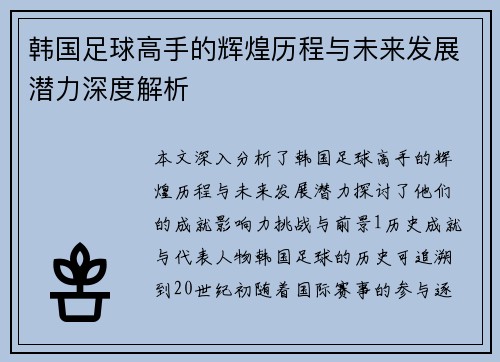 韩国足球高手的辉煌历程与未来发展潜力深度解析

本文深入分析了韩国足球高手的辉煌历程与未来发展潜力探讨了他们的成就影响力挑战与前景1历史成就与代表人物韩国足球的历史可追溯到20世纪初随着国际赛事的参与逐